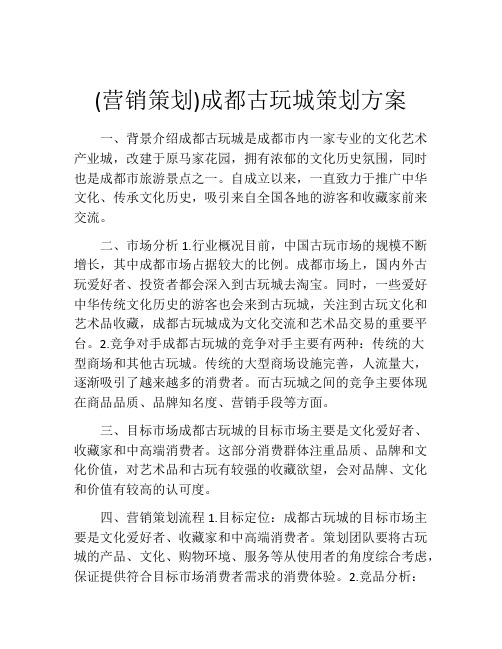 (营销策划)成都古玩城策划方案

一、背景介绍成都古玩城是成都市内一家专业的文化艺术产业城，改建于原马家花园，拥有浓郁的文化历史氛围，同时也是成都市旅游景点之一。自成立以来，一直致力于推广中华文化、传承文化历史，吸引来自全国各地的游客和收藏家前来交流。

二、市场分析 1.行业概况目前，中国古玩市场的规模不断增长，其中成都市场占据较大的比例。成都市场上，国内外古玩爱好者、投资者都会深入到古玩城去淘宝。同时，一些爱好中华传统文化历史的游客也会来到古玩城，关注到古玩文化和艺术品收藏，成都古玩城成为文化交流和艺术品交易的重要平台。2.竞争对手成都古玩城的竞争对手主要有两种：传统的大型商场和其他古玩城。传统的大型商场设施完善，人流量大，逐渐吸引了越来越多的消费者。而古玩城之间的竞争主要体现在商品品质、品牌知名度、营销手段等方面。

三、目标市场成都古玩城的目标市场主要是文化爱好者、收藏家和中高端消费者。这部分消费群体注重品质、品牌和文化价值，对艺术品和古玩有较强的收藏欲望，会对品牌、文化和价值有较高的认可度。

四、营销策划流程 1.目标定位：成都古玩城的目标市场主要是文化爱好者、收藏家和中高端消费者。策划团队要将古玩城的产品、文化、购物环境、服务等从使用者的角度综合考虑，保证提供符合目标市场消费者需求的消费体验。2.竞品分析：